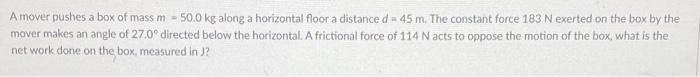 A mover pushes a box of mass $m = 50.0$ kg along a horizontal floor a distance $d = 45$ m. The constant force 183 N exerted on the box by the mover makes an angle of $27.0°$ directed below the horizontal. A frictional force of 114 N acts to oppose the motion of the box, what is the net work done on the box, measured in J?